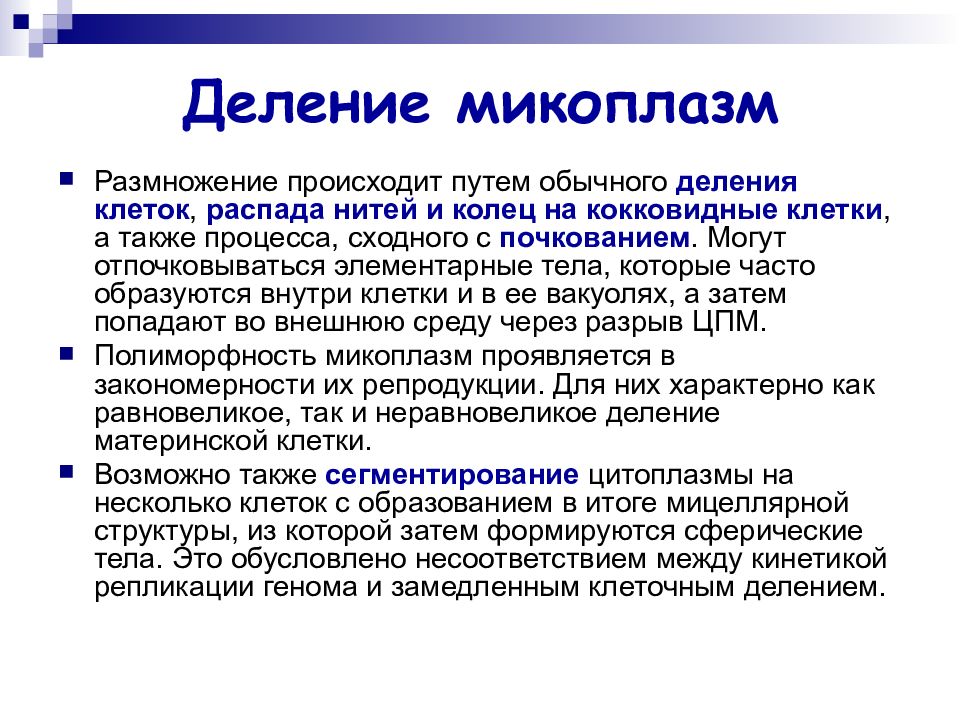 Деление микоплазм

Размножение происходит путем обычного деления клеток, распада нитей и колец на кокковидные клетки, а также процесса, сходного с почкованием. Могут отпочковываться элементарные тела, которые часто образуются внутри клетки и в ее вакуолях, а затем попадают во внешнюю среду через разрыв ЦПМ.

Полиморфность микоплазм проявляется в закономерности их репродукции. Для них характерно как равновеликое, так и неравновеликое деление материнской клетки.

Возможно также сегментирование цитоплазмы на несколько клеток с образованием в итоге мицеллярной структуры, из которой затем формируются сферические тела. Это обусловлено несоответствием между кинетикой репликации генома и замедленным клеточным делением.